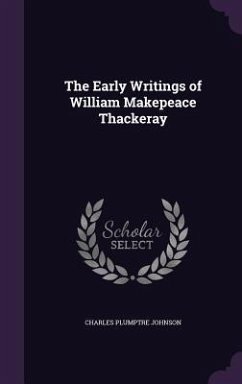 The Early Writings of William Makepeace Thackeray

Scholar SELECT

CHARLES PLUMPTRE JOHNSON